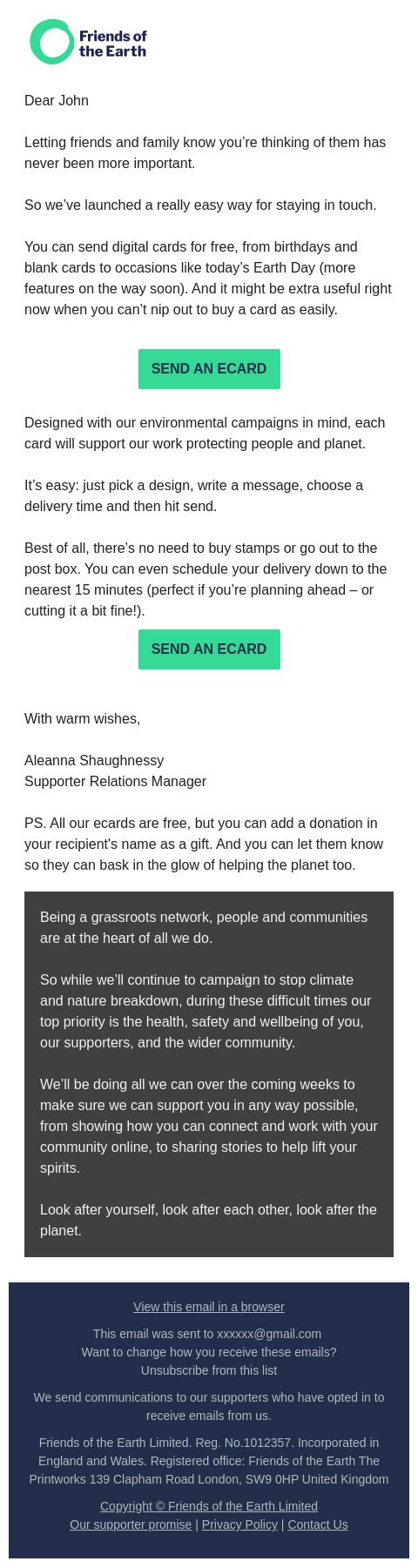 Friends of the Earth

Dear John

Letting friends and family know you're thinking of them has never been more important.

So we've launched a really easy way for staying in touch.

You can send digital cards for free, from birthdays and blank cards to occasions like today's Earth Day (more features on the way soon). And it might be extra useful right now when you can't nip out to buy a card as easily.

SEND AN ECARD

Designed with our environmental campaigns in mind, each card will support our work protecting people and planet.

It's easy: just pick a design, write a message, choose a delivery time and then hit send.

Best of all, there's no need to buy stamps or go out to the post box. You can even schedule your delivery down to the nearest 15 minutes (perfect if you're planning ahead – or cutting it a bit fine!).

SEND AN ECARD

With warm wishes,

Aleanna Shaughnessy
Supporter Relations Manager

PS. All our ecards are free, but you can add a donation in your recipient's name as a gift. And you can let them know so they can bask in the glow of helping the planet too.

Being a grassroots network, people and communities are at the heart of all we do.

So while we'll continue to campaign to stop climate and nature breakdown, during these difficult times our top priority is the health, safety and wellbeing of you, our supporters, and the wider community.

We'll be doing all we can over the coming weeks to make sure we can support you in any way possible, from showing how you can connect and work with your community online, to sharing stories to help lift your spirits.

Look after yourself, look after each other, look after the planet.

View this email in a browser

This email was sent to xxxxxx@gmail.com
Want to change how you receive these emails?
Unsubscribe from this list

We send communications to our supporters who have opted in to receive emails from us.

Friends of the Earth Limited. Reg. No.1012357. Incorporated in England and Wales. Registered office: Friends of the Earth The Printworks 139 Clapham Road London, SW9 0HP United Kingdom

Copyright © Friends of the Earth Limited
Our supporter promise | Privacy Policy | Contact Us